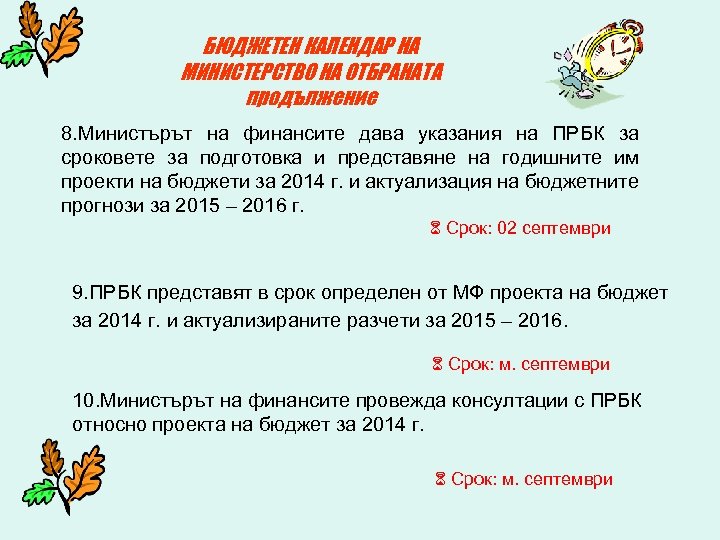 БЮДЖЕТЕН КАЛЕНДАР НА МИНИСТЕРСТВО НА ОТБРАНАТА продължение

8.Министърът на финансите дава указания на ПРБК за сроковете за подготовка и представяне на годишните им проекти на бюджети за 2014 г. и актуализация на бюджетните прогнози за 2015 – 2016 г.

⌛ Срок: 02 септември

9.ПРБК представят в срок определен от МФ проекта на бюджет за 2014 г. и актуализираните разчети за 2015 – 2016.

⌛ Срок: м. септември

10.Министърът на финансите провежда консултации с ПРБК относно проекта на бюджет за 2014 г.

⌛ Срок: м. септември